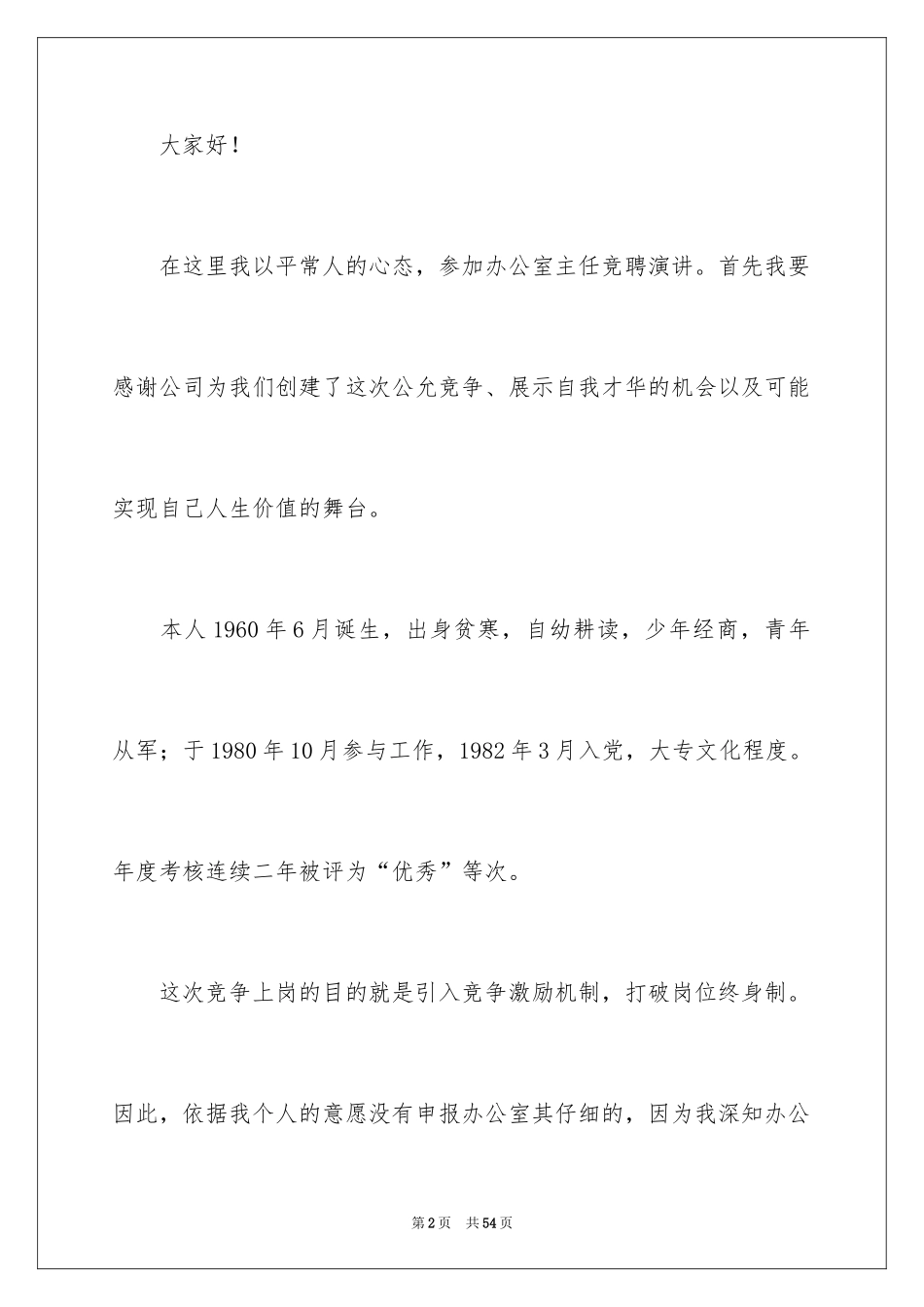 大家好！

在这里我以平常人的心态，参加办公室主任竞聘演讲。首先我要感谢公司为我们创建了这次公允竞争、展示自我才华的机会以及可能实现自己人生价值的舞台。

本人1960年6月诞生，出身贫寒，自幼耕读，少年经商，青年从军；于1980年10月参与工作，1982年3月入党，大专文化程度。年度考核连续二年被评为“优秀”等次。

这次竞争上岗的目的就是引入竞争激励机制，打破岗位终身制。因此，依据我个人的意愿没有申报办公室其仔细的，因为我深知办公

第2页 共54页